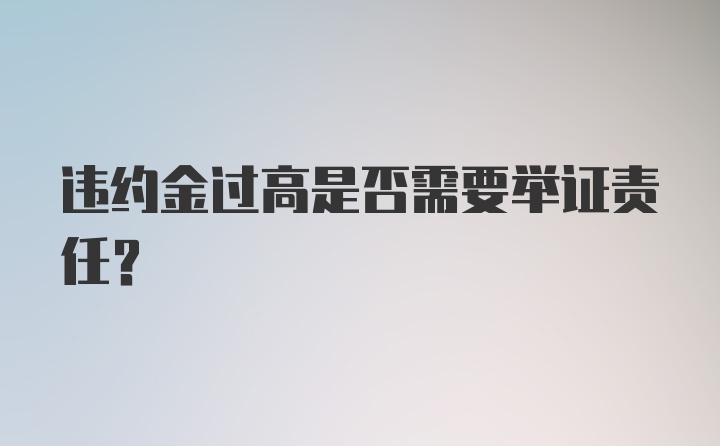 违约金过高是否需要举证责任?